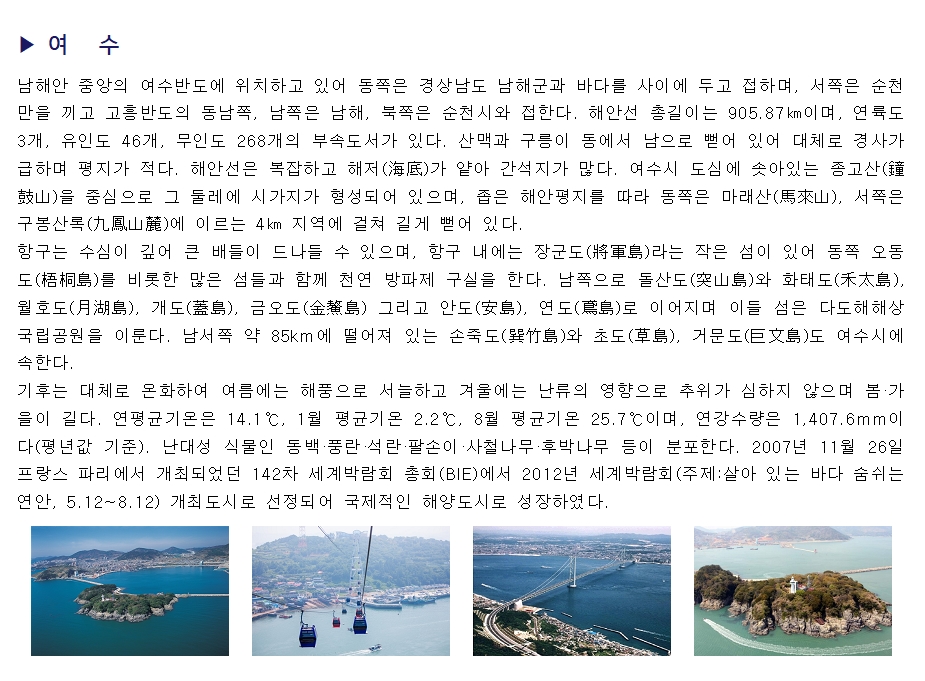 ▶ 여 수

남해안 중앙의 여수반도에 위치하고 있어 동쪽은 경상남도 남해군과 바다를 사이에 두고 접하며, 서쪽은 순천만을 끼고 고흥반도의 동남쪽, 남쪽은 남해, 북쪽은 순천시와 접한다. 해안선 총길이는 905.87㎞이며, 연륙도 3개, 유인도 46개, 무인도 268개의 부속도서가 있다. 산맥과 구릉이 동에서 남으로 뻗어 있어 대체로 경사가 급하며 평지가 적다. 해안선은 복잡하고 해저(海底)가 얕아 간석지가 많다. 여수시 도심에 솟아있는 종고산(鐘鼓山)을 중심으로 그 둘레에 시가지가 형성되어 있으며, 좁은 해안평지를 따라 동쪽은 마래산(馬來山), 서쪽은 구봉산록(九鳳山麓)에 이르는 4㎞ 지역에 걸쳐 길게 뻗어 있다.
항구는 수심이 깊어 큰 배들이 드나들 수 있으며, 항구 내에는 장군도(將軍島)라는 작은 섬이 있어 동쪽 오동도(梧桐島)를 비롯한 많은 섬들과 함께 천연 방파제 구실을 한다. 남쪽으로 돌산도(突山島)와 화태도(禾太島), 월호도(月湖島), 개도(蓋島), 금오도(金鰲島) 그리고 안도(安島), 연도(鳶島)로 이어지며 이들 섬은 다도해해상국립공원을 이룬다. 남서쪽 약 85km에 떨어져 있는 손죽도(巽竹島)와 초도(草島), 거문도(巨文島)도 여수시에 속한다.
기후는 대체로 온화하여 여름에는 해풍으로 서늘하고 겨울에는 난류의 영향으로 추위가 심하지 않으며 봄·가을이 길다. 연평균기온은 14.1℃, 1월 평균기온 2.2℃, 8월 평균기온 25.7℃이며, 연강수량은 1,407.6mm이다(평년값 기준). 난대성 식물인 동백·풍란·석란·팔손이·사철나무·후박나무 등이 분포한다. 2007년 11월 26일 프랑스 파리에서 개최되었던 142차 세계박람회 총회(BIE)에서 2012년 세계박람회(주제:살아 있는 바다 숨쉬는 연안, 5.12~8.12) 개최도시로 선정되어 국제적인 해양도시로 성장하였다.